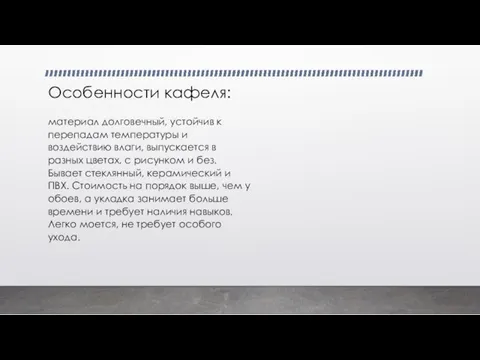 Особенности кафеля:

материал долговечный, устойчив к перепадам температуры и воздействию влаги, выпускается в разных цветах, с рисунком и без. Бывает стеклянный, керамический и ПВХ. Стоимость на порядок выше, чем у обоев, а укладка занимает больше времени и требует наличия навыков. Легко моется, не требует особого ухода.